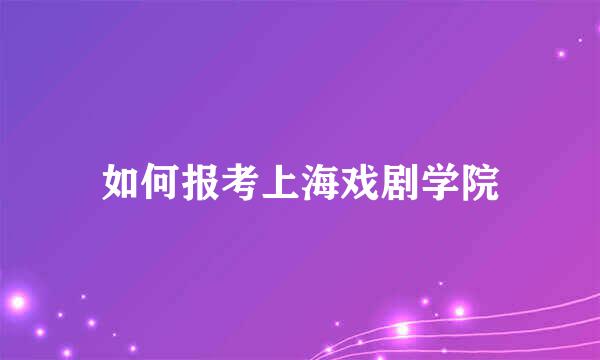 如何报考上海戏剧学院